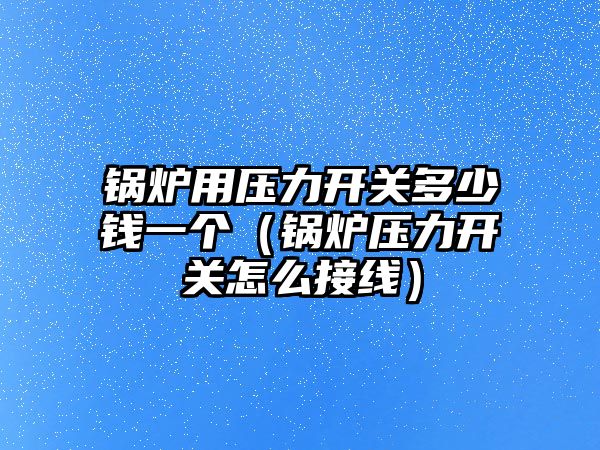 锅炉用压力开关多少钱一个（锅炉压力开关怎么接线）